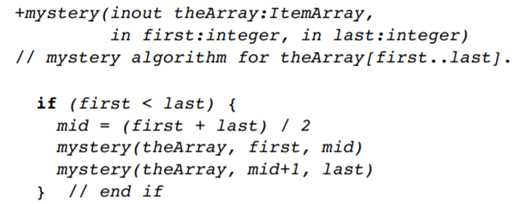 +mystery(inout theArray:ItemArray,
         in first:integer, in last:integer)
// mystery algorithm for theArray[first..last].

  if (first < last) {
    mid = (first + last) / 2
    mystery(theArray, first, mid)
    mystery(theArray, mid+1, last)
  }  // end if